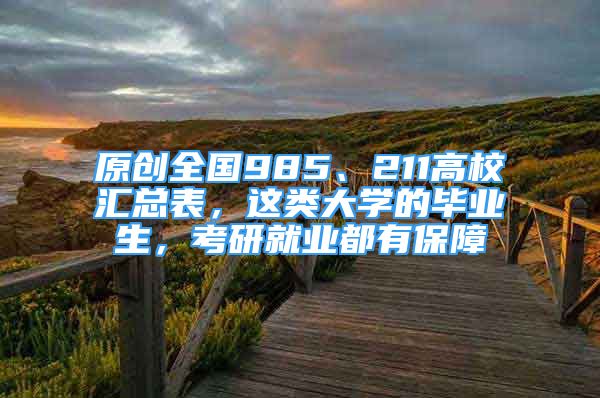 原创全国985、211高校汇总表，这类大学的毕业生，考研就业都有保障